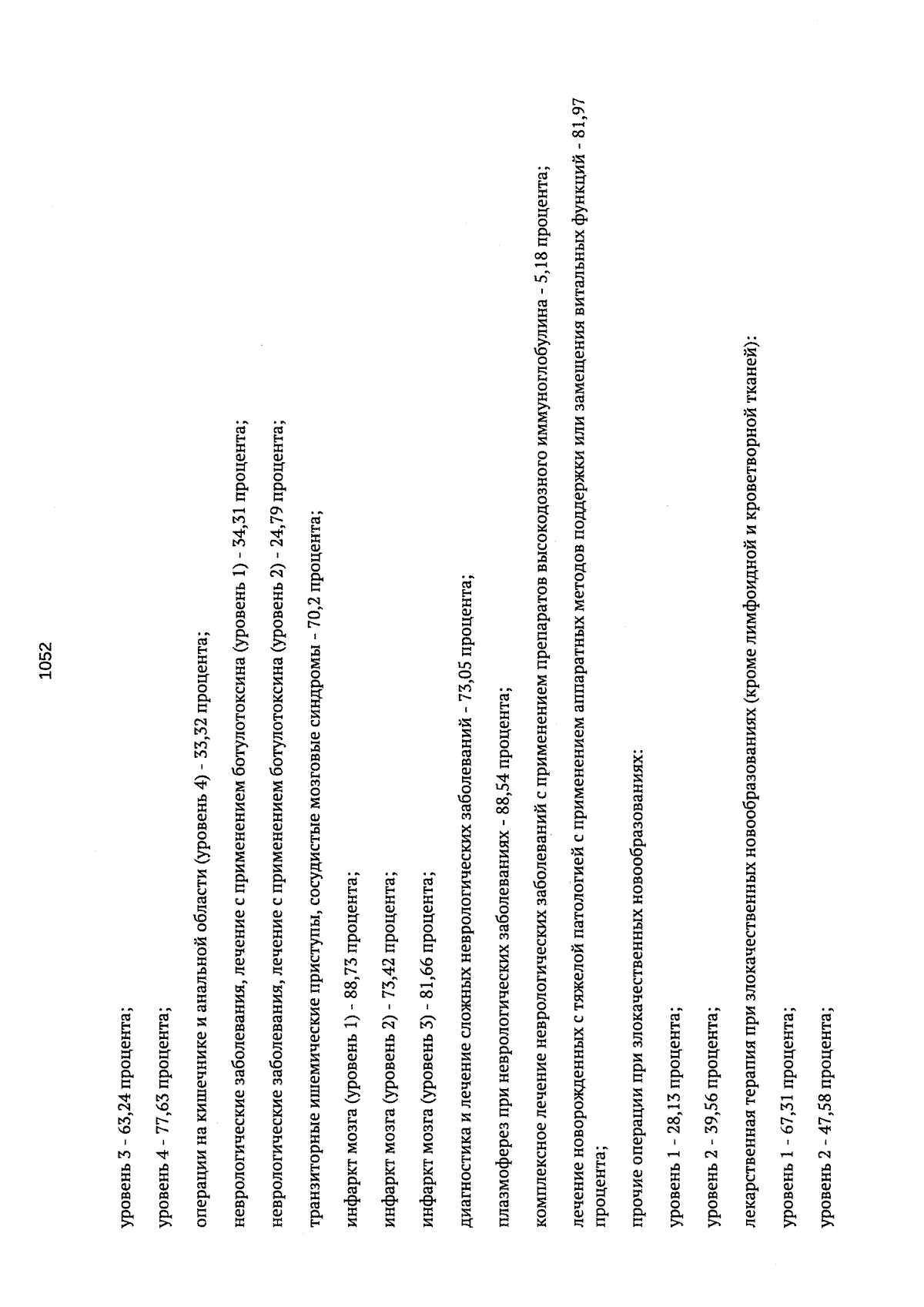 1052

уровень 3 - 63,24 процента;

уровень 4 - 77,63 процента;

операции на кишечнике и анальной области (уровень 4) - 33,32 процента;

неврологические заболевания, лечение с применением ботулотоксина (уровень 1) - 34,31 процента;

неврологические заболевания, лечение с применением ботулотоксина (уровень 2) - 24,79 процента;

транзиторные ишемические приступы, сосудистые мозговые синдромы - 70,2 процента;

инфаркт мозга (уровень 1) - 88,73 процента;

инфаркт мозга (уровень 2) - 73,42 процента;

инфаркт мозга (уровень 3) - 81,66 процента;

диагностика и лечение сложных неврологических заболеваний - 73,05 процента;

плазмоферез при неврологических заболеваниях - 88,54 процента;

комплексное лечение неврологических заболеваний с применением препаратов высокодозного иммуноглобулина - 5,18 процента;

лечение новорожденных с тяжелой патологией с применением аппаратных методов поддержки или замещения витальных функций - 81,97 процента;

прочие операции при злокачественных новообразованиях:

уровень 1 - 28,13 процента;

уровень 2 - 39,56 процента;

лекарственная терапия при злокачественных новообразованиях (кроме лимфоидной и кроветворной тканей):

уровень 1 - 67,31 процента;

уровень 2 - 47,58 процента;